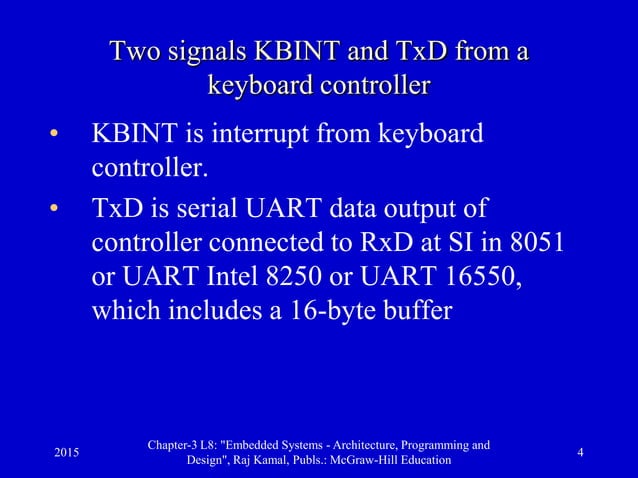 Two signals KBINT and TxD from a keyboard controller

• KBINT is interrupt from keyboard controller.

• TxD is serial UART data output of controller connected to RxD at SI in 8051 or UART Intel 8250 or UART 16550, which includes a 16-byte buffer

2015

Chapter-3 L8: "Embedded Systems - Architecture, Programming and Design", Raj Kamal, Publs.: McGraw-Hill Education

4